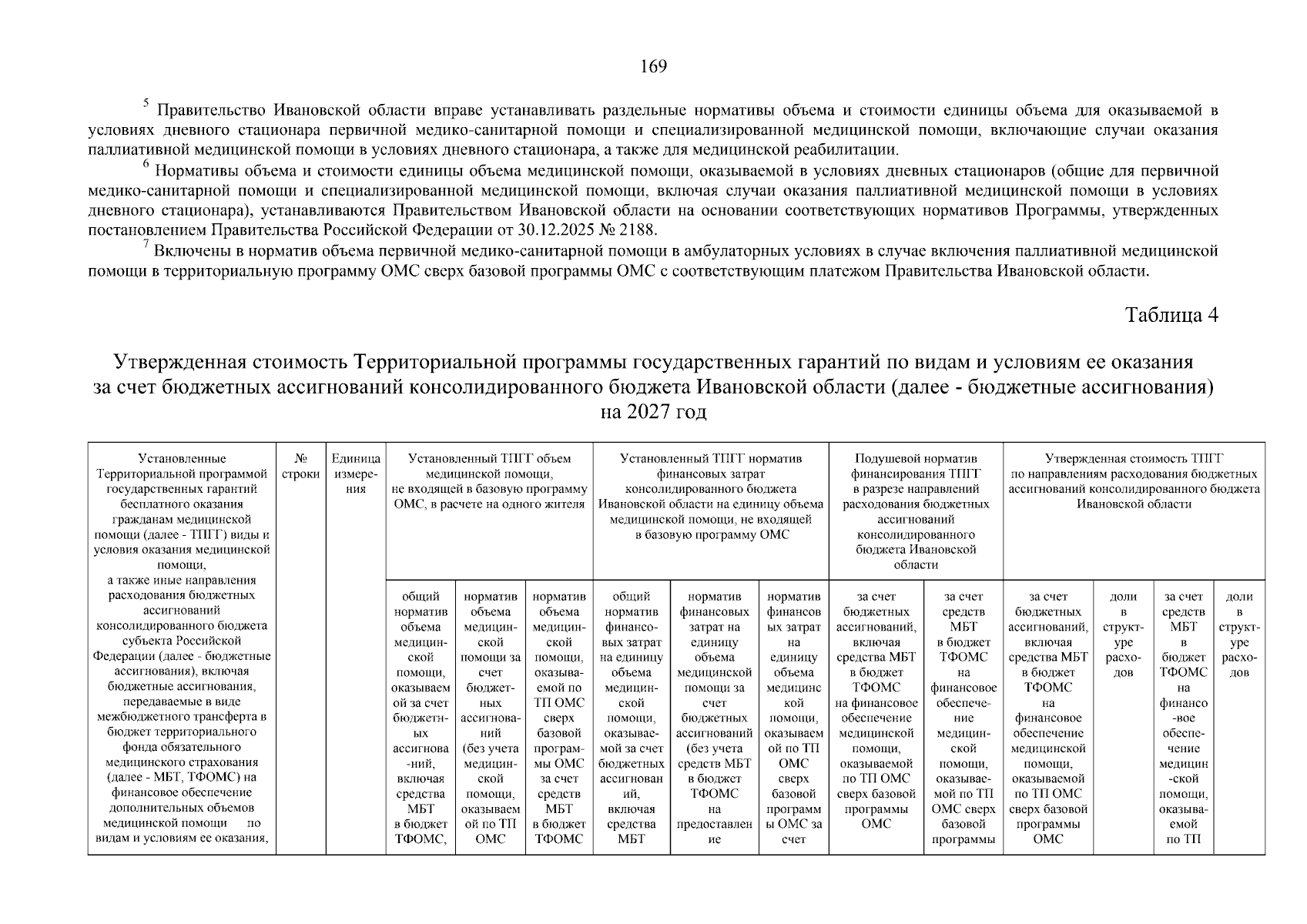 169

$^5$ Правительство Ивановской области вправе устанавливать раздельные нормативы объема и стоимости единицы объема для оказываемой в условиях дневного стационара первичной медико-санитарной помощи и специализированной медицинской помощи, включающие случаи оказания паллиативной медицинской помощи в условиях дневного стационара, а также для медицинской реабилитации.

$^6$ Нормативы объема и стоимости единицы объема медицинской помощи, оказываемой в условиях дневных стационаров (общие для первичной медико-санитарной помощи и специализированной медицинской помощи, включая случаи оказания паллиативной медицинской помощи в условиях дневного стационара), устанавливаются Правительством Ивановской области на основании соответствующих нормативов Программы, утвержденных постановлением Правительства Российской Федерации от 30.12.2025 № 2188.

$^7$ Включены в норматив объема первичной медико-санитарной помощи в амбулаторных условиях в случае включения паллиативной медицинской помощи в территориальную программу ОМС сверх базовой программы ОМС с соответствующим платежом Правительства Ивановской области.

Таблица 4

Утвержденная стоимость Территориальной программы государственных гарантий по видам и условиям ее оказания за счет бюджетных ассигнований консолидированного бюджета Ивановской области (далее - бюджетные ассигнования) на 2027 год

| Установленные Территориальной программой государственных гарантий бесплатного оказания гражданам медицинской помощи (далее - ТПГГ) виды и условия оказания медицинской помощи, а также иные направления расходования бюджетных ассигнований консолидированного бюджета субъекта Российской Федерации (далее - бюджетные ассигнования), включая бюджетные ассигнования, передаваемые в виде межбюджетного трансферта в бюджет территориального фонда обязательного медицинского страхования (далее - МБТ, ТФОМС) на финансовое обеспечение дополнительных объемов медицинской помощи по видам и условиям ее оказания, | № строки | Единица измерения | Установленный ТПГГ объем медицинской помощи, не входящей в базовую программу ОМС, в расчете на одного жителя | | | Установленный ТПГГ норматив финансовых затрат консолидированного бюджета Ивановской области на единицу объема медицинской помощи, не входящей в базовую программу ОМС | | | Подушевой норматив финансирования ТПГГ в разрезе направлений расходования бюджетных ассигнований консолидированного бюджета Ивановской области | | Утвержденная стоимость ТПГГ по направлениям расходования бюджетных ассигнований консолидированного бюджета Ивановской области | | | |
|---|---|---|---|---|---|---|---|---|---|---|---|---|---|---|
| | | | общий норматив объема медицинской помощи, оказываемой за счет бюджетных ассигнований, включая средства МБТ в бюджет ТФОМС, | норматив объема медицинской помощи за счет бюджетных ассигнований (без учета медицинской помощи, оказываемой по ТП ОМС | норматив объема медицинской помощи, оказываемой по ТП ОМС сверх базовой программы ОМС за счет средств МБТ в бюджет ТФОМС | общий норматив финансовых затрат на единицу объема медицинской помощи, оказываемой за счет бюджетных ассигнований, включая средства МБТ | норматив финансовых затрат на единицу объема медицинской помощи за счет бюджетных ассигнований (без учета средств МБТ в бюджет ТФОМС на предоставление | норматив финансовых затрат на единицу объема медицинской помощи, оказываемой по ТП ОМС сверх базовой программы ОМС за счет | за счет бюджетных ассигнований, включая средства МБТ в бюджет ТФОМС на финансовое обеспечение медицинской помощи, оказываемой по ТП ОМС сверх базовой программы ОМС | за счет средств МБТ в бюджет ТФОМС на финансовое обеспечение медицинской помощи, оказываемой по ТП ОМС сверх базовой программы | за счет бюджетных ассигнований, включая средства МБТ в бюджет ТФОМС на финансовое обеспечение медицинской помощи, оказываемой по ТП ОМС сверх базовой программы ОМС | доли в структуре расходов | за счет средств МБТ в бюджет ТФОМС на финансовое обеспечение медицинской помощи, оказываемой по ТП | доли в структуре расходов |